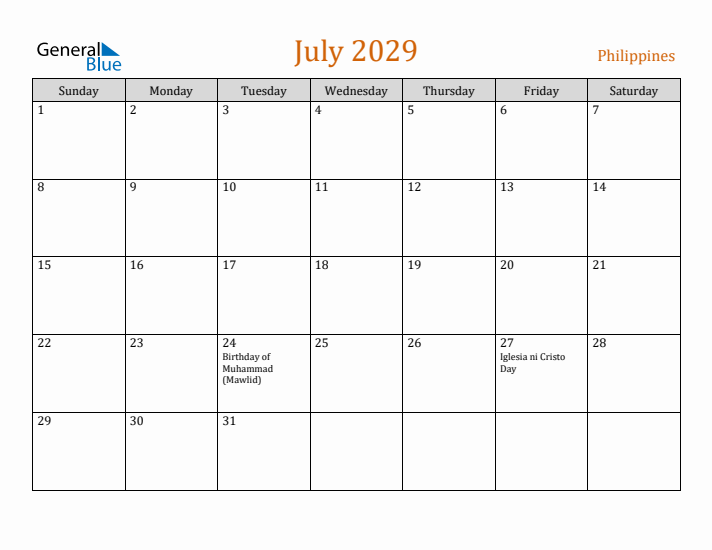 General Blue

July 2029

Philippines

| Sunday | Monday | Tuesday | Wednesday | Thursday | Friday | Saturday |
|---|---|---|---|---|---|---|
| 1 | 2 | 3 | 4 | 5 | 6 | 7 |
| 8 | 9 | 10 | 11 | 12 | 13 | 14 |
| 15 | 16 | 17 | 18 | 19 | 20 | 21 |
| 22 | 23 | 24 Birthday of Muhammad (Mawlid) | 25 | 26 | 27 Iglesia ni Cristo Day | 28 |
| 29 | 30 | 31 | | | | |